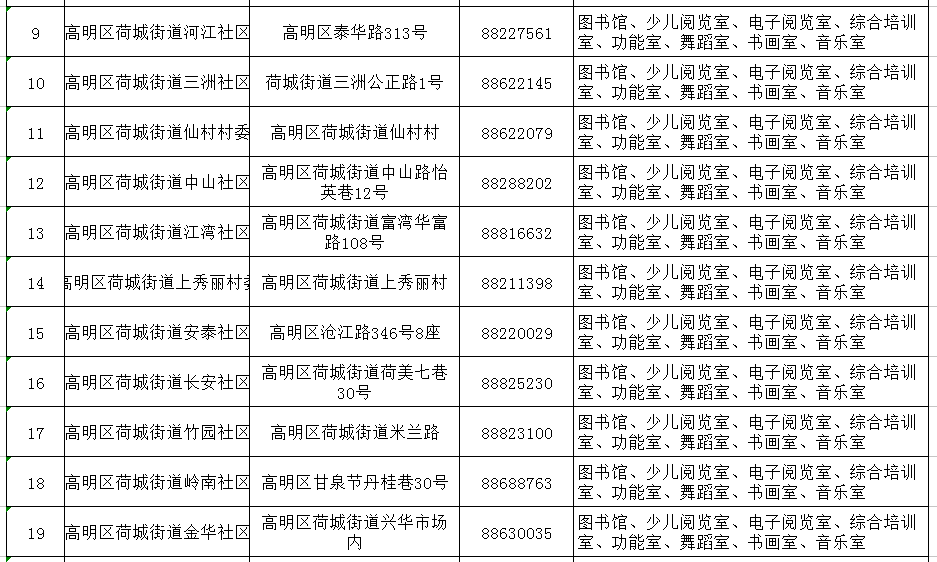 | 9 | 高明区荷城街道河江社区 | 高明区泰华路313号 | 88227561 | 图书馆、少儿阅览室、电子阅览室、综合培训室、功能室、舞蹈室、书画室、音乐室 |
|---|---|---|---|---|
| 10 | 高明区荷城街道三洲社区 | 荷城街道三洲公正路1号 | 88622145 | 图书馆、少儿阅览室、电子阅览室、综合培训室、功能室、舞蹈室、书画室、音乐室 |
| 11 | 高明区荷城街道仙村村委 | 高明区荷城街道仙村村 | 88622079 | 图书馆、少儿阅览室、电子阅览室、综合培训室、功能室、舞蹈室、书画室、音乐室 |
| 12 | 高明区荷城街道中山社区 | 高明区荷城街道中山路怡英巷12号 | 88288202 | 图书馆、少儿阅览室、电子阅览室、综合培训室、功能室、舞蹈室、书画室、音乐室 |
| 13 | 高明区荷城街道江湾社区 | 高明区荷城街道富湾华富路108号 | 88816632 | 图书馆、少儿阅览室、电子阅览室、综合培训室、功能室、舞蹈室、书画室、音乐室 |
| 14 | 高明区荷城街道上秀丽村委 | 高明区荷城街道上秀丽村 | 88211398 | 图书馆、少儿阅览室、电子阅览室、综合培训室、功能室、舞蹈室、书画室、音乐室 |
| 15 | 高明区荷城街道安泰社区 | 高明区沧江路346号8座 | 88220029 | 图书馆、少儿阅览室、电子阅览室、综合培训室、功能室、舞蹈室、书画室、音乐室 |
| 16 | 高明区荷城街道长安社区 | 高明区荷城街道荷美七巷30号 | 88825230 | 图书馆、少儿阅览室、电子阅览室、综合培训室、功能室、舞蹈室、书画室、音乐室 |
| 17 | 高明区荷城街道竹园社区 | 高明区荷城街道米兰路 | 88823100 | 图书馆、少儿阅览室、电子阅览室、综合培训室、功能室、舞蹈室、书画室、音乐室 |
| 18 | 高明区荷城街道岭南社区 | 高明区甘泉节丹桂巷30号 | 88688763 | 图书馆、少儿阅览室、电子阅览室、综合培训室、功能室、舞蹈室、书画室、音乐室 |
| 19 | 高明区荷城街道金华社区 | 高明区荷城街道兴华市场内 | 88630035 | 图书馆、少儿阅览室、电子阅览室、综合培训室、功能室、舞蹈室、书画室、音乐室 |